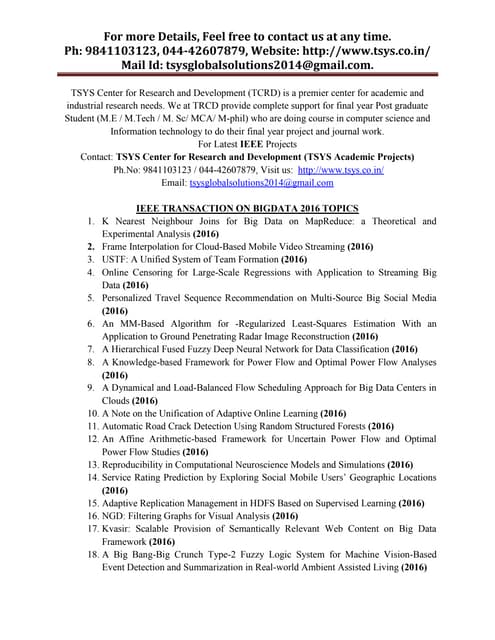 For more Details, Feel free to contact us at any time.
Ph: 9841103123, 044-42607879, Website: http://www.tsys.co.in/
Mail Id: tsysglobalsolutions2014@gmail.com.

TSYS Center for Research and Development (TCRD) is a premier center for academic and industrial research needs. We at TRCD provide complete support for final year Post graduate Student (M.E / M.Tech / M. Sc/ MCA/ M-phil) who are doing course in computer science and Information technology to do their final year project and journal work.
For Latest IEEE Projects
Contact: TSYS Center for Research and Development (TSYS Academic Projects)
Ph.No: 9841103123 / 044-42607879, Visit us: http://www.tsys.co.in/
Email: tsysglobalsolutions2014@gmail.com

IEEE TRANSACTION ON BIGDATA 2016 TOPICS
1. K Nearest Neighbour Joins for Big Data on MapReduce: a Theoretical and Experimental Analysis (2016)
2. Frame Interpolation for Cloud-Based Mobile Video Streaming (2016)
3. USTF: A Unified System of Team Formation (2016)
4. Online Censoring for Large-Scale Regressions with Application to Streaming Big Data (2016)
5. Personalized Travel Sequence Recommendation on Multi-Source Big Social Media (2016)
6. An MM-Based Algorithm for -Regularized Least-Squares Estimation With an Application to Ground Penetrating Radar Image Reconstruction (2016)
7. A Hierarchical Fused Fuzzy Deep Neural Network for Data Classification (2016)
8. A Knowledge-based Framework for Power Flow and Optimal Power Flow Analyses (2016)
9. A Dynamical and Load-Balanced Flow Scheduling Approach for Big Data Centers in Clouds (2016)
10. A Note on the Unification of Adaptive Online Learning (2016)
11. Automatic Road Crack Detection Using Random Structured Forests (2016)
12. An Affine Arithmetic-based Framework for Uncertain Power Flow and Optimal Power Flow Studies (2016)
13. Reproducibility in Computational Neuroscience Models and Simulations (2016)
14. Service Rating Prediction by Exploring Social Mobile Users' Geographic Locations (2016)
15. Adaptive Replication Management in HDFS Based on Supervised Learning (2016)
16. NGD: Filtering Graphs for Visual Analysis (2016)
17. Kvasir: Scalable Provision of Semantically Relevant Web Content on Big Data Framework (2016)
18. A Big Bang-Big Crunch Type-2 Fuzzy Logic System for Machine Vision-Based Event Detection and Summarization in Real-world Ambient Assisted Living (2016)